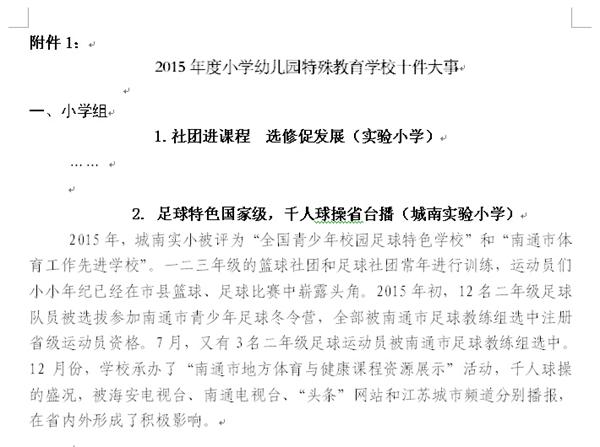 附件 1：

2015 年度小学幼儿园特殊教育学校十件大事

一、小学组

1. 社团进课程　选修促发展（实验小学）

……

2.  足球特色国家级，千人球操省台播（城南实验小学）

2015 年，城南实小被评为“全国青少年校园足球特色学校”和“南通市体育工作先进学校”。一二三年级的篮球社团和足球社团常年进行训练，运动员们小小年纪已经在市县篮球、足球比赛中崭露头角。2015 年初，12 名二年级足球队员被选拔参加南通市青少年足球冬令营，全部被南通市足球教练组选中注册省级运动员资格。7 月，又有 3 名二年级足球运动员被南通市足球教练组选中。12 月份，学校承办了“南通市地方体育与健康课程资源展示”活动，千人球操的盛况，被海安电视台、南通电视台、“头条”网站和江苏城市频道分别播报，在省内外形成了积极影响。